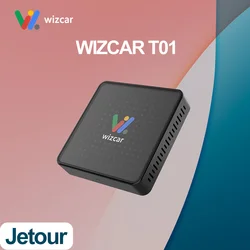 wizcar

WIZCAR T01

wizcar

Jetour